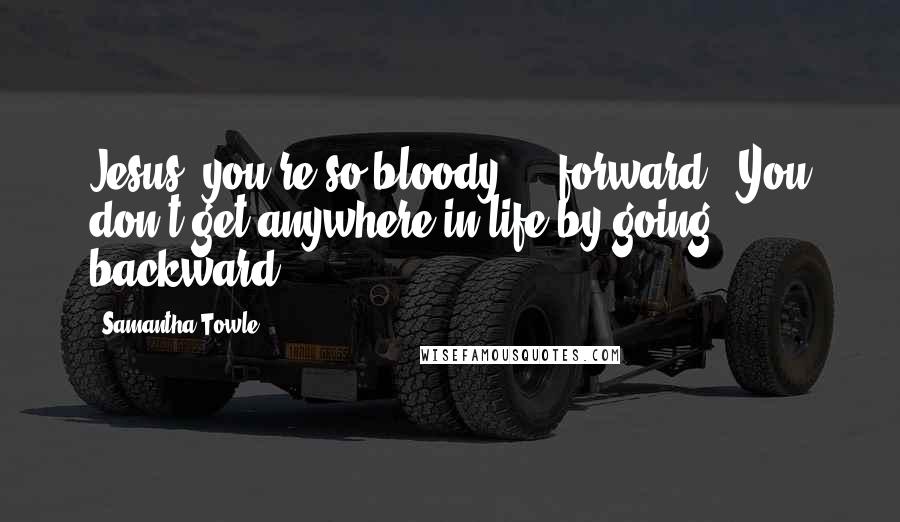 Jesus, you're so bloody ... forward." You don't get anywhere in life by going backward.

Samantha Towle

WISEFAMOUSQUOTES.COM